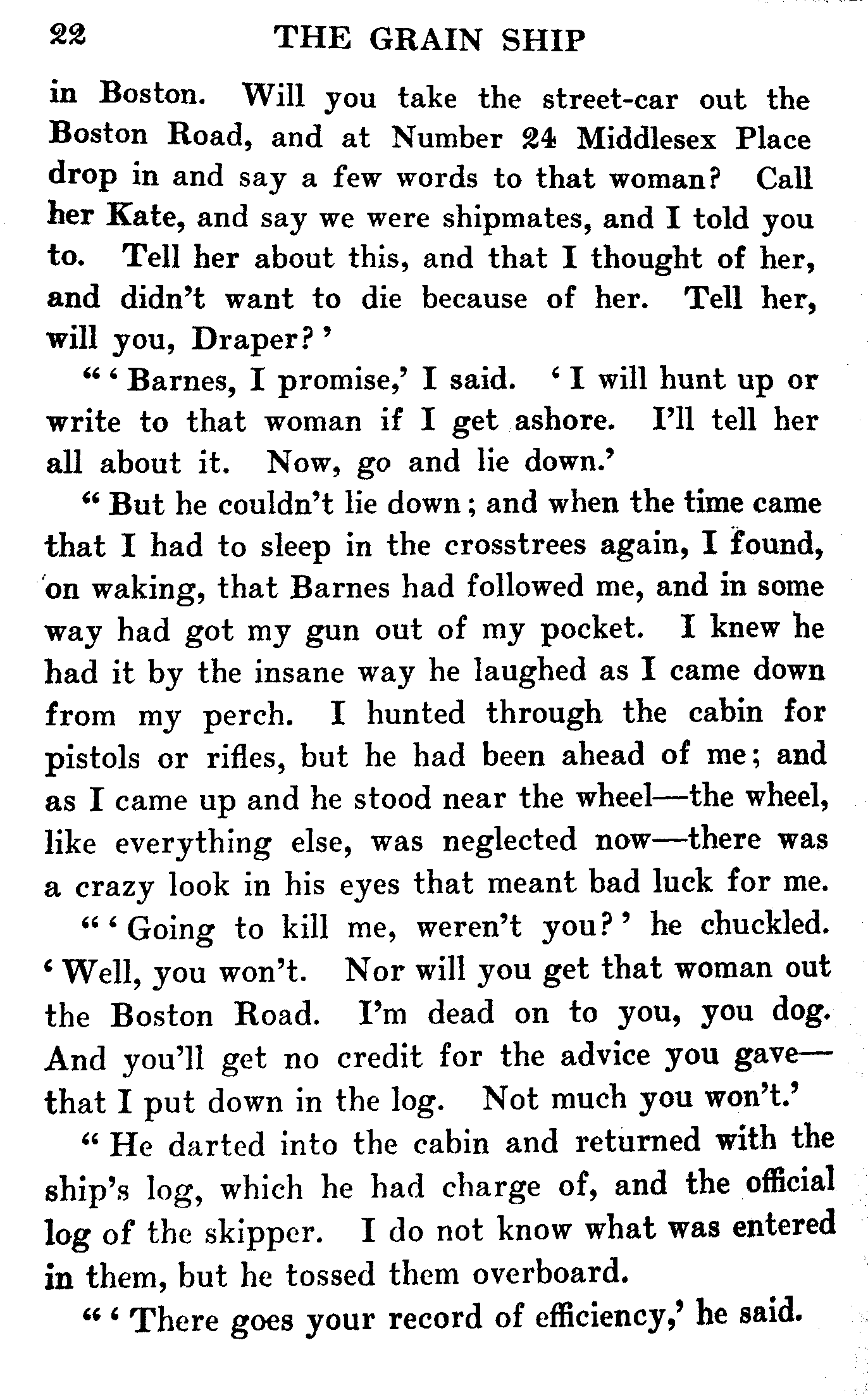 22 THE GRAIN SHIP

in Boston. Will you take the street-car out the Boston Road, and at Number 24 Middlesex Place drop in and say a few words to that woman? Call her Kate, and say we were shipmates, and I told you to. Tell her about this, and that I thought of her, and didn't want to die because of her. Tell her, will you, Draper?'

"'Barnes, I promise,' I said. 'I will hunt up or write to that woman if I get ashore. I'll tell her all about it. Now, go and lie down.'

"But he couldn't lie down; and when the time came that I had to sleep in the crosstrees again, I found, on waking, that Barnes had followed me, and in some way had got my gun out of my pocket. I knew he had it by the insane way he laughed as I came down from my perch. I hunted through the cabin for pistols or rifles, but he had been ahead of me; and as I came up and he stood near the wheel—the wheel, like everything else, was neglected now—there was a crazy look in his eyes that meant bad luck for me.

"'Going to kill me, weren't you?' he chuckled. 'Well, you won't. Nor will you get that woman out the Boston Road. I'm dead on to you, you dog. And you'll get no credit for the advice you gave—that I put down in the log. Not much you won't.'

"He darted into the cabin and returned with the ship's log, which he had charge of, and the official log of the skipper. I do not know what was entered in them, but he tossed them overboard.

"'There goes your record of efficiency,' he said.